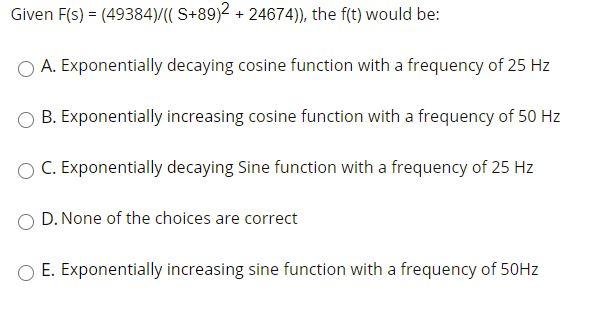 Given F(s) = (49384)/(( S+89)$^2$ + 24674)), the f(t) would be:

A. Exponentially decaying cosine function with a frequency of 25 Hz

B. Exponentially increasing cosine function with a frequency of 50 Hz

C. Exponentially decaying Sine function with a frequency of 25 Hz

D. None of the choices are correct

E. Exponentially increasing sine function with a frequency of 50Hz